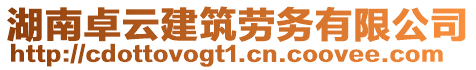 湖南卓云建筑劳务有限公司
http://cdottovogt1.cn.coovee.com